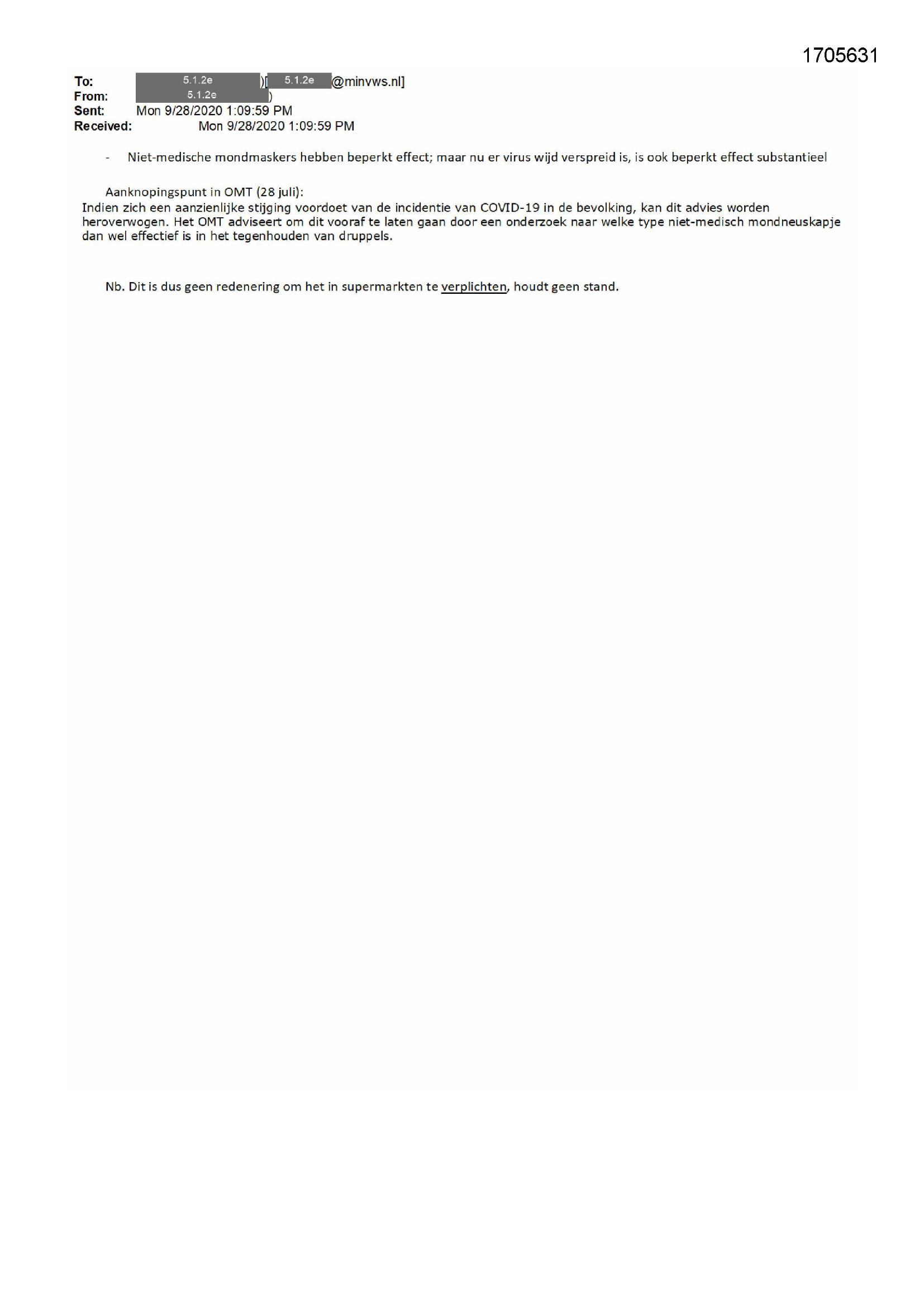 1705631

To: 5.1.2e )[ 5.1.2e @minvws.nl]
From: 5.1.2e )
Sent: Mon 9/28/2020 1:09:59 PM
Received: Mon 9/28/2020 1:09:59 PM

- Niet-medische mondmaskers hebben beperkt effect; maar nu er virus wijd verspreid is, is ook beperkt effect substantieel

Aanknopingspunt in OMT (28 juli):
Indien zich een aanzienlijke stijging voordoet van de incidentie van COVID-19 in de bevolking, kan dit advies worden heroverwogen. Het OMT adviseert om dit vooraf te laten gaan door een onderzoek naar welke type niet-medisch mondneuskapje dan wel effectief is in het tegenhouden van druppels.

Nb. Dit is dus geen redenering om het in supermarkten te verplichten, houdt geen stand.